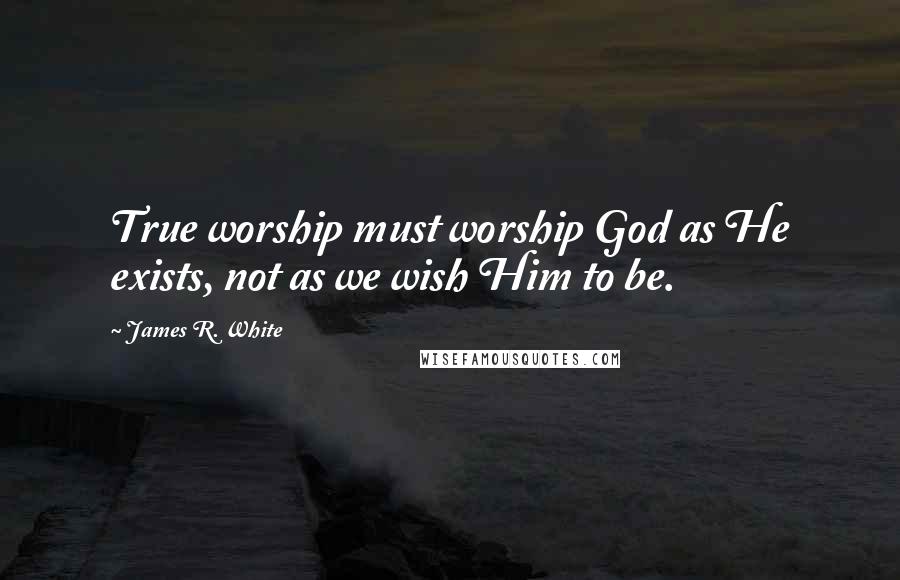 True worship must worship God as He exists, not as we wish Him to be.

~James R. White

WISEFAMOUSQUOTES.COM